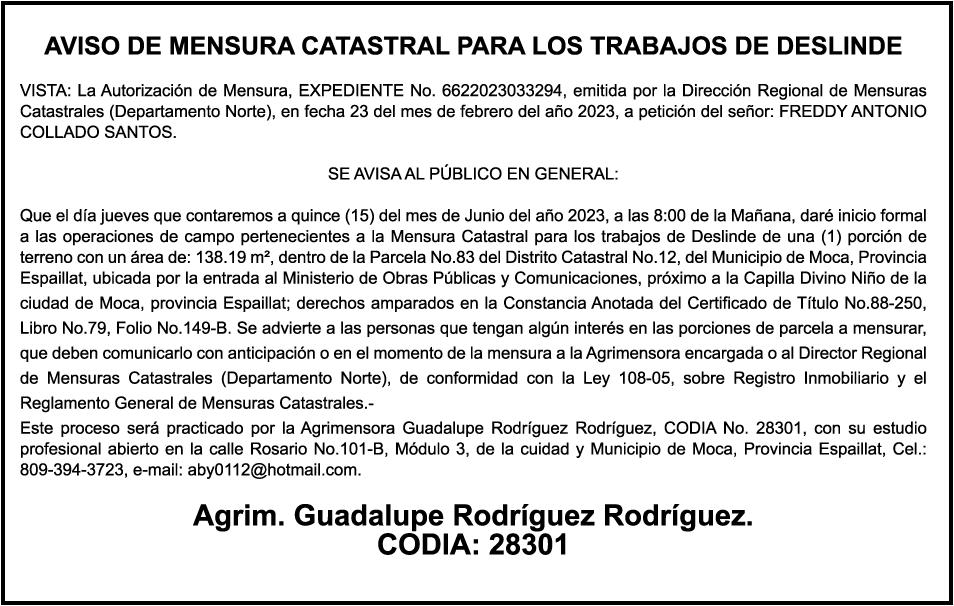 AVISO DE MENSURA CATASTRAL PARA LOS TRABAJOS DE DESLINDE

VISTA: La Autorización de Mensura, EXPEDIENTE No. 6622023033294, emitida por la Dirección Regional de Mensuras Catastrales (Departamento Norte), en fecha 23 del mes de febrero del año 2023, a petición del señor: FREDDY ANTONIO COLLADO SANTOS.

SE AVISA AL PÚBLICO EN GENERAL:

Que el día jueves que contaremos a quince (15) del mes de Junio del año 2023, a las 8:00 de la Mañana, daré inicio formal a las operaciones de campo pertenecientes a la Mensura Catastral para los trabajos de Deslinde de una (1) porción de terreno con un área de: 138.19 m², dentro de la Parcela No.83 del Distrito Catastral No.12, del Municipio de Moca, Provincia Espaillat, ubicada por la entrada al Ministerio de Obras Públicas y Comunicaciones, próximo a la Capilla Divino Niño de la ciudad de Moca, provincia Espaillat; derechos amparados en la Constancia Anotada del Certificado de Título No.88-250, Libro No.79, Folio No.149-B. Se advierte a las personas que tengan algún interés en las porciones de parcela a mensurar, que deben comunicarlo con anticipación o en el momento de la mensura a la Agrimensora encargada o al Director Regional de Mensuras Catastrales (Departamento Norte), de conformidad con la Ley 108-05, sobre Registro Inmobiliario y el Reglamento General de Mensuras Catastrales.-
Este proceso será practicado por la Agrimensora Guadalupe Rodríguez Rodríguez, CODIA No. 28301, con su estudio profesional abierto en la calle Rosario No.101-B, Módulo 3, de la cuidad y Municipio de Moca, Provincia Espaillat, Cel.: 809-394-3723, e-mail: aby0112@hotmail.com.

Agrim. Guadalupe Rodríguez Rodríguez.
CODIA: 28301